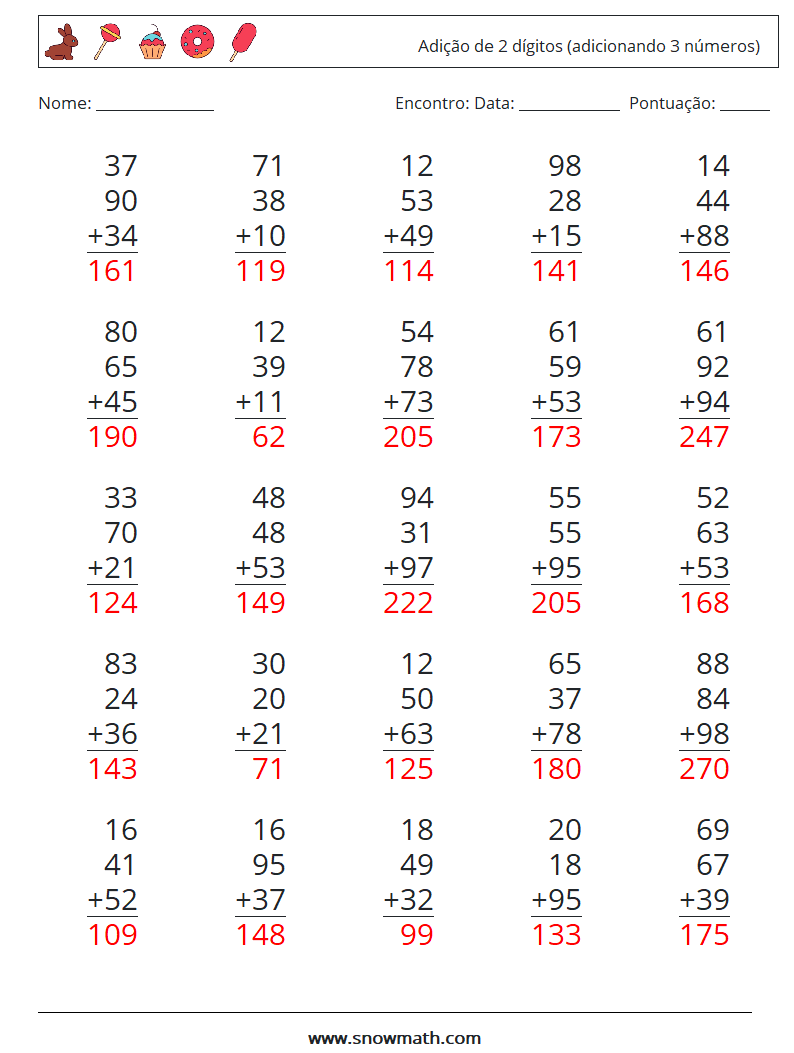 Adição de 2 dígitos (adicionando 3 números)

Nome: ____ Encontro: Data: ____ Pontuação: ____

37
90
+34
161

71
38
+10
119

12
53
+49
114

98
28
+15
141

14
44
+88
146

80
65
+45
190

12
39
+11
62

54
78
+73
205

61
59
+53
173

61
92
+94
247

33
70
+21
124

48
48
+53
149

94
31
+97
222

55
55
+95
205

52
63
+53
168

83
24
+36
143

30
20
+21
71

12
50
+63
125

65
37
+78
180

88
84
+98
270

16
41
+52
109

16
95
+37
148

18
49
+32
99

20
18
+95
133

69
67
+39
175

www.snowmath.com